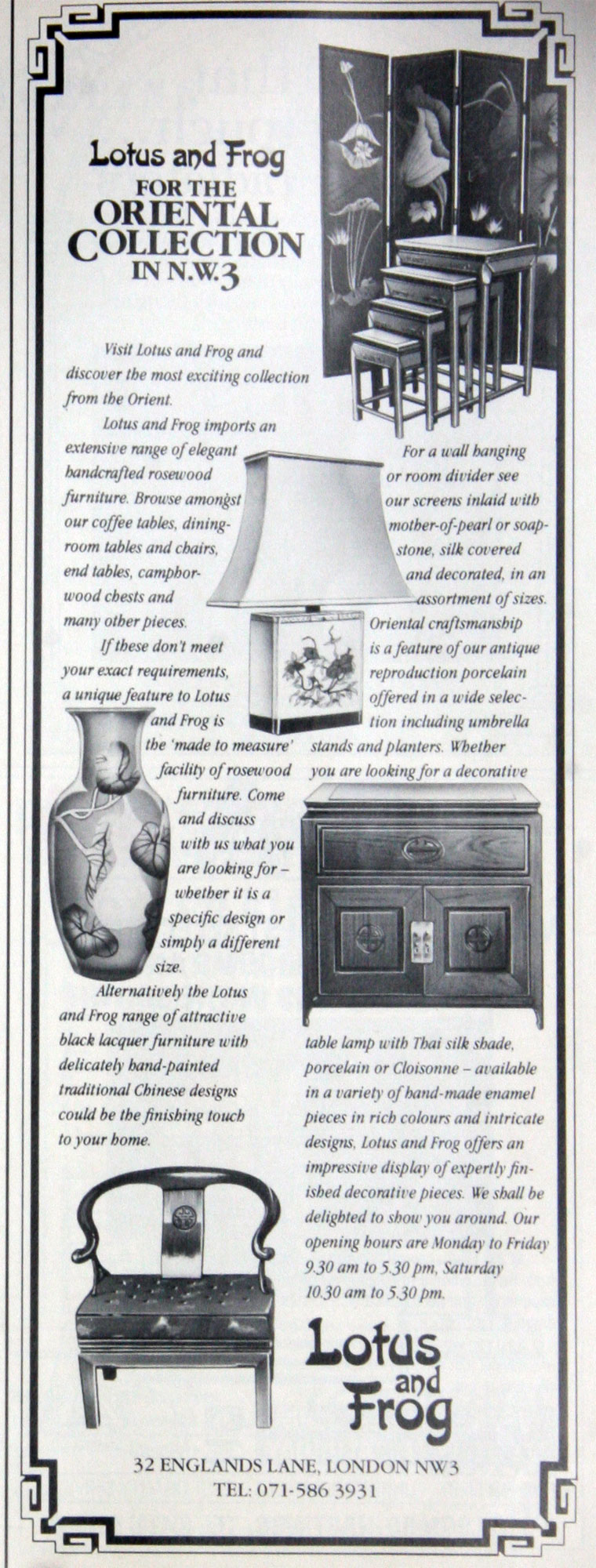 Lotus and Frog
FOR THE
ORIENTAL
COLLECTION
IN N.W.3

Visit Lotus and Frog and discover the most exciting collection from the Orient.

Lotus and Frog imports an extensive range of elegant handcrafted rosewood furniture. Browse amongst our coffee tables, dining-room tables and chairs, end tables, camphorwood chests and many other pieces.

If these don't meet your exact requirements, a unique feature to Lotus and Frog is the 'made to measure' facility of rosewood furniture. Come and discuss with us what you are looking for – whether it is a specific design or simply a different size.

Alternatively the Lotus and Frog range of attractive black lacquer furniture with delicately hand-painted traditional Chinese designs could be the finishing touch to your home.

For a wall hanging or room divider see our screens inlaid with mother-of-pearl or soapstone, silk covered and decorated, in an assortment of sizes. Oriental craftsmanship is a feature of our antique reproduction porcelain offered in a wide selection including umbrella stands and planters. Whether you are looking for a decorative table lamp with Thai silk shade, porcelain or Cloisonne – available in a variety of hand-made enamel pieces in rich colours and intricate designs, Lotus and Frog offers an impressive display of expertly finished decorative pieces. We shall be delighted to show you around. Our opening hours are Monday to Friday 9.30 am to 5.30 pm, Saturday 10.30 am to 5.30 pm.

Lotus and Frog

32 ENGLANDS LANE, LONDON NW3
TEL: 071-586 3931